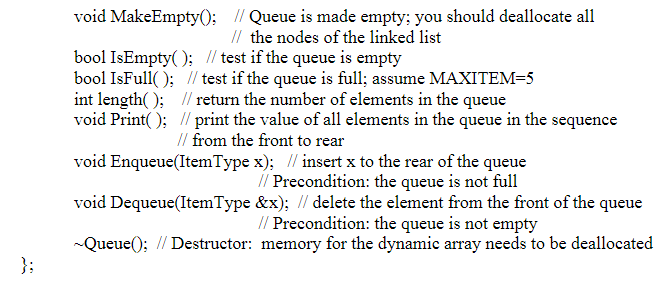 void MakeEmpty(); // Queue is made empty; you should deallocate all
// the nodes of the linked list
bool IsEmpty( ); // test if the queue is empty
bool IsFull( ); // test if the queue is full; assume MAXITEM=5
int length( ); // return the number of elements in the queue
void Print( ); // print the value of all elements in the queue in the sequence
// from the front to rear
void Enqueue(ItemType x); // insert x to the rear of the queue
// Precondition: the queue is not full
void Dequeue(ItemType &x); // delete the element from the front of the queue
// Precondition: the queue is not empty
~Queue(); // Destructor: memory for the dynamic array needs to be deallocated
};